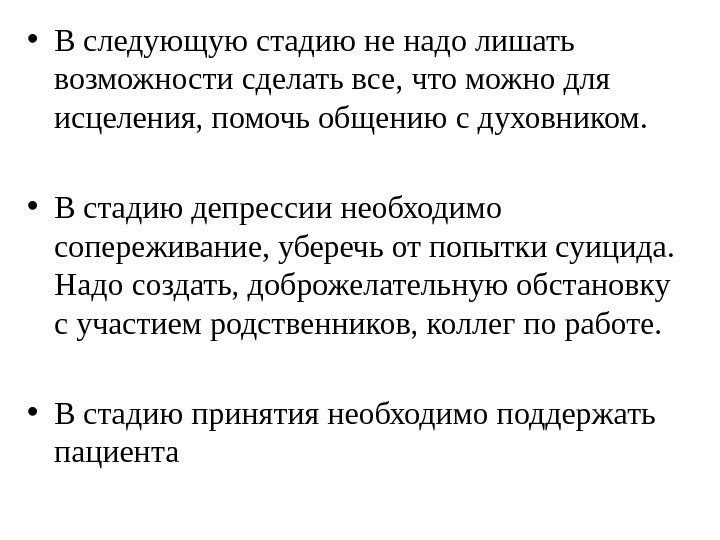 • В следующую стадию не надо лишать возможности сделать все, что можно для исцеления, помочь общению с духовником.

• В стадию депрессии необходимо сопереживание, уберечь от попытки суицида. Надо создать, доброжелательную обстановку с участием родственников, коллег по работе.

• В стадию принятия необходимо поддержать пациента